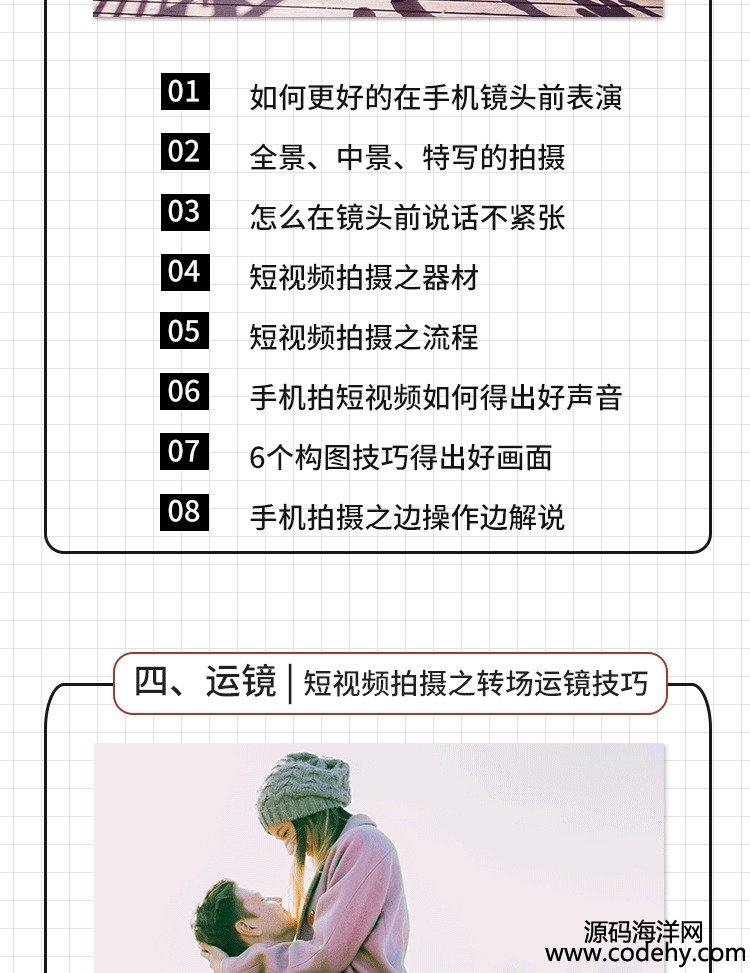 01 如何更好的在手机镜头前表演

02 全景、中景、特写的拍摄

03 怎么在镜头前说话不紧张

04 短视频拍摄之器材

05 短视频拍摄之流程

06 手机拍短视频如何得出好声音

07 6个构图技巧得出好画面

08 手机拍摄之边操作边解说

四、运镜 | 短视频拍摄之转场运镜技巧

源码海洋网
www.codehy.com